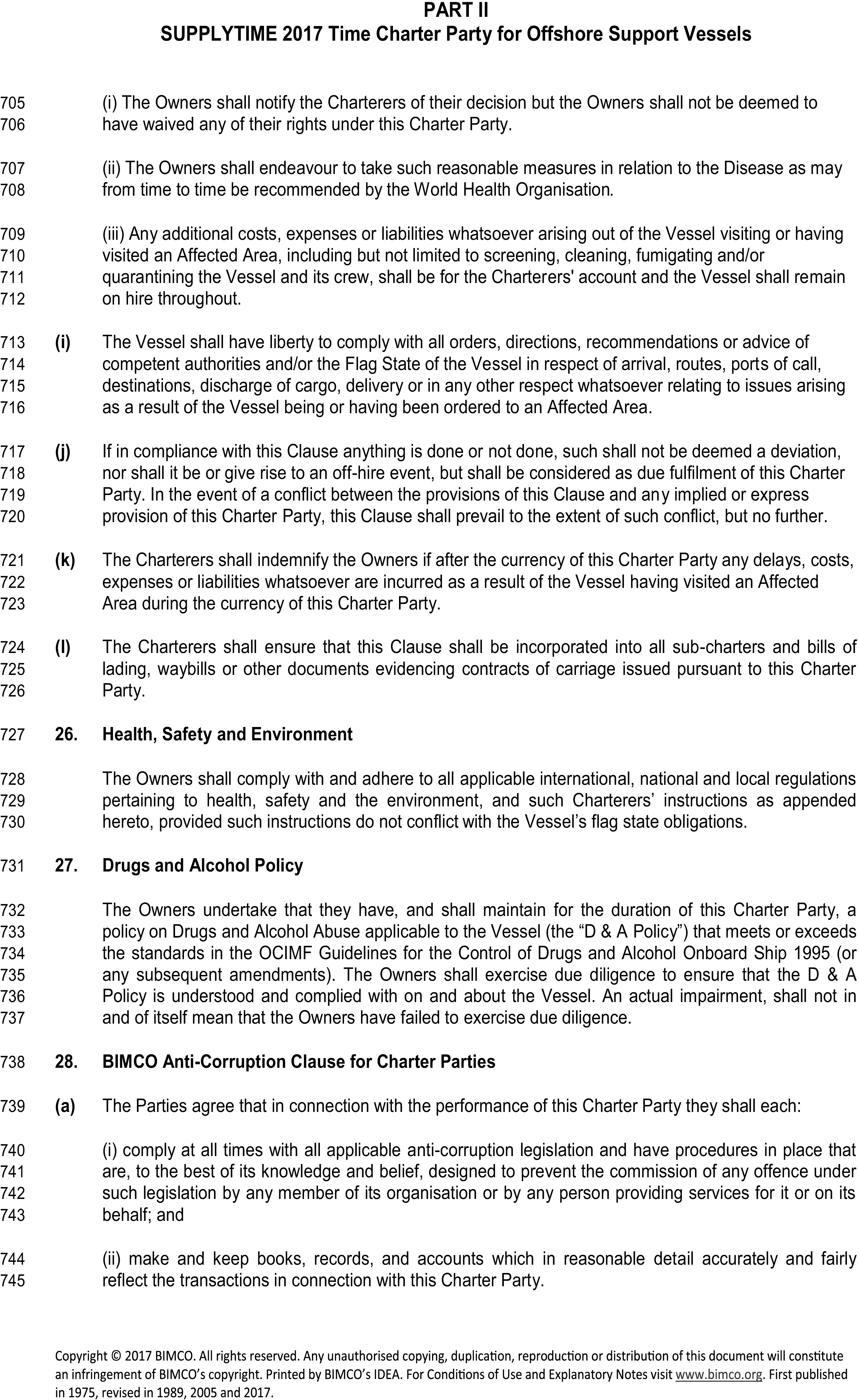 PART II
SUPPLYTIME 2017 Time Charter Party for Offshore Support Vessels

705 (i) The Owners shall notify the Charterers of their decision but the Owners shall not be deemed to
706 have waived any of their rights under this Charter Party.

707 (ii) The Owners shall endeavour to take such reasonable measures in relation to the Disease as may
708 from time to time be recommended by the World Health Organisation.

709 (iii) Any additional costs, expenses or liabilities whatsoever arising out of the Vessel visiting or having
710 visited an Affected Area, including but not limited to screening, cleaning, fumigating and/or
711 quarantining the Vessel and its crew, shall be for the Charterers' account and the Vessel shall remain
712 on hire throughout.

713 (i) The Vessel shall have liberty to comply with all orders, directions, recommendations or advice of
714 competent authorities and/or the Flag State of the Vessel in respect of arrival, routes, ports of call,
715 destinations, discharge of cargo, delivery or in any other respect whatsoever relating to issues arising
716 as a result of the Vessel being or having been ordered to an Affected Area.

717 (j) If in compliance with this Clause anything is done or not done, such shall not be deemed a deviation,
718 nor shall it be or give rise to an off-hire event, but shall be considered as due fulfilment of this Charter
719 Party. In the event of a conflict between the provisions of this Clause and any implied or express
720 provision of this Charter Party, this Clause shall prevail to the extent of such conflict, but no further.

721 (k) The Charterers shall indemnify the Owners if after the currency of this Charter Party any delays, costs,
722 expenses or liabilities whatsoever are incurred as a result of the Vessel having visited an Affected
723 Area during the currency of this Charter Party.

724 (l) The Charterers shall ensure that this Clause shall be incorporated into all sub-charters and bills of
725 lading, waybills or other documents evidencing contracts of carriage issued pursuant to this Charter
726 Party.

727 26. Health, Safety and Environment

728 The Owners shall comply with and adhere to all applicable international, national and local regulations
729 pertaining to health, safety and the environment, and such Charterers' instructions as appended
730 hereto, provided such instructions do not conflict with the Vessel's flag state obligations.

731 27. Drugs and Alcohol Policy

732 The Owners undertake that they have, and shall maintain for the duration of this Charter Party, a
733 policy on Drugs and Alcohol Abuse applicable to the Vessel (the "D & A Policy") that meets or exceeds
734 the standards in the OCIMF Guidelines for the Control of Drugs and Alcohol Onboard Ship 1995 (or
735 any subsequent amendments). The Owners shall exercise due diligence to ensure that the D & A
736 Policy is understood and complied with on and about the Vessel. An actual impairment, shall not in
737 and of itself mean that the Owners have failed to exercise due diligence.

738 28. BIMCO Anti-Corruption Clause for Charter Parties

739 (a) The Parties agree that in connection with the performance of this Charter Party they shall each:

740 (i) comply at all times with all applicable anti-corruption legislation and have procedures in place that
741 are, to the best of its knowledge and belief, designed to prevent the commission of any offence under
742 such legislation by any member of its organisation or by any person providing services for it or on its
743 behalf; and

744 (ii) make and keep books, records, and accounts which in reasonable detail accurately and fairly
745 reflect the transactions in connection with this Charter Party.

Copyright © 2017 BIMCO. All rights reserved. Any unauthorised copying, duplication, reproduction or distribution of this document will constitute an infringement of BIMCO's copyright. Printed by BIMCO's IDEA. For Conditions of Use and Explanatory Notes visit www.bimco.org. First published in 1975, revised in 1989, 2005 and 2017.